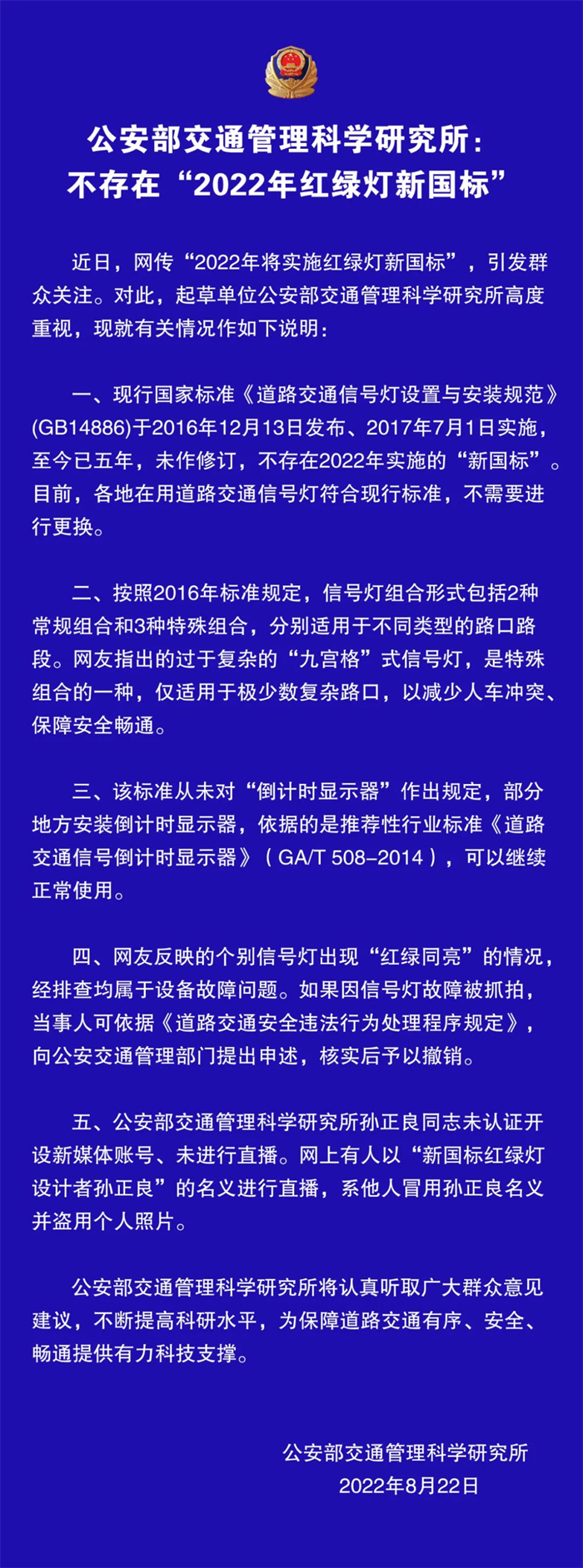 公安部交通管理科学研究所：
不存在“2022年红绿灯新国标”

近日，网传“2022年将实施红绿灯新国标”，引发群众关注。对此，起草单位公安部交通管理科学研究所高度重视，现就有关情况作如下说明：

一、现行国家标准《道路交通信号灯设置与安装规范》(GB14886)于2016年12月13日发布、2017年7月1日实施，至今已五年，未作修订，不存在2022年实施的“新国标”。目前，各地在用道路交通信号灯符合现行标准，不需要进行更换。

二、按照2016年标准规定，信号灯组合形式包括2种常规组合和3种特殊组合，分别适用于不同类型的路口路段。网友指出的过于复杂的“九宫格”式信号灯，是特殊组合的一种，仅适用于极少数复杂路口，以减少人车冲突、保障安全畅通。

三、该标准从未对“倒计时显示器”作出规定，部分地方安装倒计时显示器，依据的是推荐性行业标准《道路交通信号倒计时显示器》（GA/T 508–2014），可以继续正常使用。

四、网友反映的个别信号灯出现“红绿同亮”的情况，经排查均属于设备故障问题。如果因信号灯故障被抓拍，当事人可依据《道路交通安全违法行为处理程序规定》，向公安交通管理部门提出申述，核实后予以撤销。

五、公安部交通管理科学研究所孙正良同志未认证开设新媒体账号、未进行直播。网上有人以“新国标红绿灯设计者孙正良”的名义进行直播，系他人冒用孙正良名义并盗用个人照片。

公安部交通管理科学研究所将认真听取广大群众意见建议，不断提高科研水平，为保障道路交通有序、安全、畅通提供有力科技支撑。

公安部交通管理科学研究所
2022年8月22日